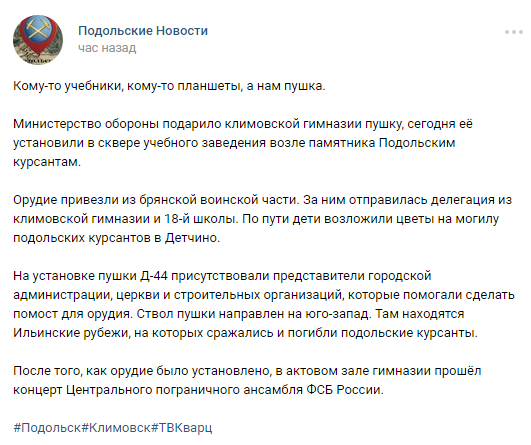 Подольские Новости
час назад

Кому-то учебники, кому-то планшеты, а нам пушка.

Министерство обороны подарило климовской гимназии пушку, сегодня её установили в сквере учебного заведения возле памятника Подольским курсантам.

Орудие привезли из брянской воинской части. За ним отправилась делегация из климовской гимназии и 18-й школы. По пути дети возложили цветы на могилу подольских курсантов в Детчино.

На установке пушки Д-44 присутствовали представители городской администрации, церкви и строительных организаций, которые помогали сделать помост для орудия. Ствол пушки направлен на юго-запад. Там находятся Ильинские рубежи, на которых сражались и погибли подольские курсанты.

После того, как орудие было установлено, в актовом зале гимназии прошёл концерт Центрального пограничного ансамбля ФСБ России.

#Подольск#Климовск#ТВКварц